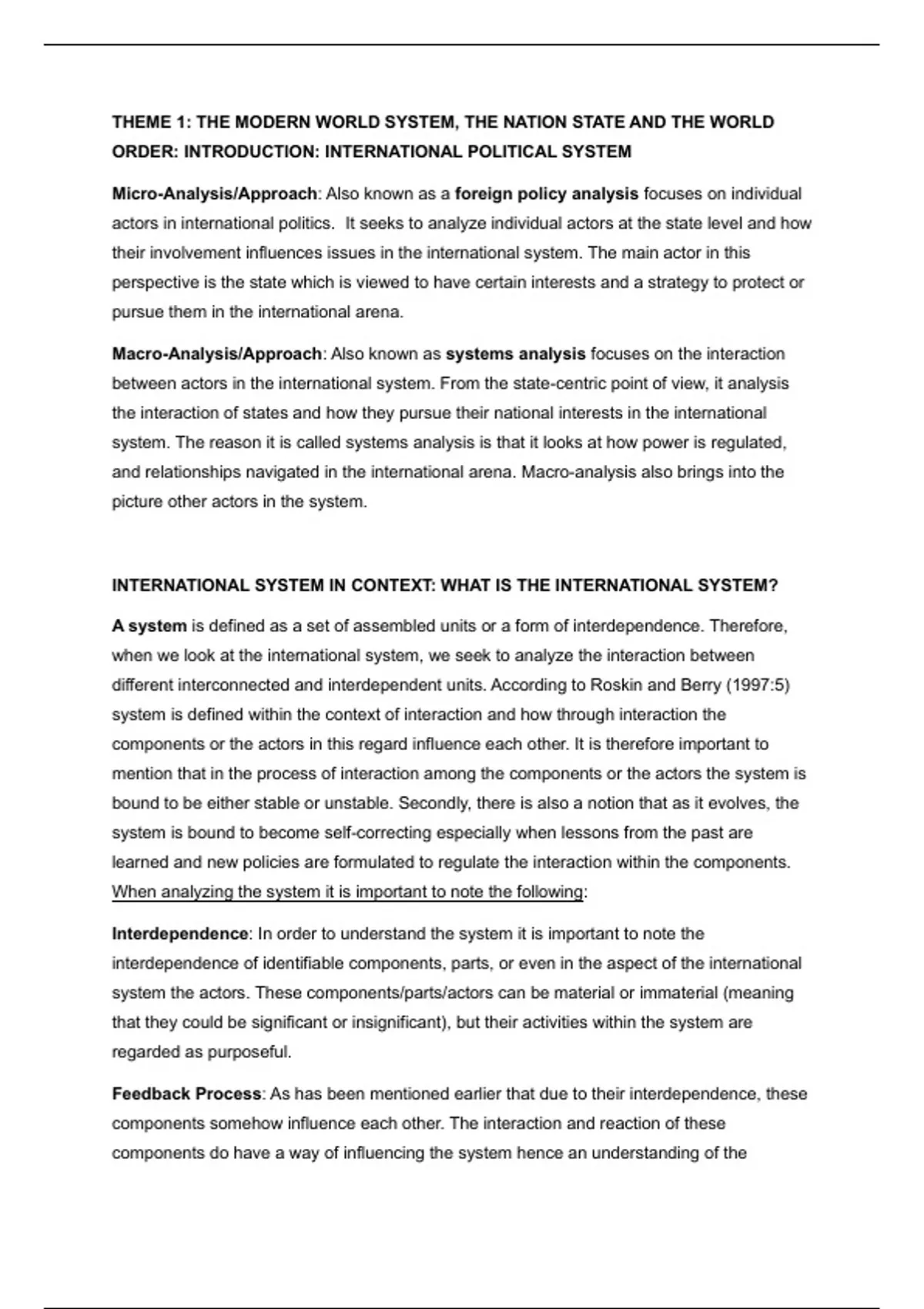 THEME 1: THE MODERN WORLD SYSTEM, THE NATION STATE AND THE WORLD ORDER: INTRODUCTION: INTERNATIONAL POLITICAL SYSTEM

Micro-Analysis/Approach: Also known as a foreign policy analysis focuses on individual actors in international politics. It seeks to analyze individual actors at the state level and how their involvement influences issues in the international system. The main actor in this perspective is the state which is viewed to have certain interests and a strategy to protect or pursue them in the international arena.

Macro-Analysis/Approach: Also known as systems analysis focuses on the interaction between actors in the international system. From the state-centric point of view, it analysis the interaction of states and how they pursue their national interests in the international system. The reason it is called systems analysis is that it looks at how power is regulated, and relationships navigated in the international arena. Macro-analysis also brings into the picture other actors in the system.

INTERNATIONAL SYSTEM IN CONTEXT: WHAT IS THE INTERNATIONAL SYSTEM?

A system is defined as a set of assembled units or a form of interdependence. Therefore, when we look at the international system, we seek to analyze the interaction between different interconnected and interdependent units. According to Roskin and Berry (1997:5) system is defined within the context of interaction and how through interaction the components or the actors in this regard influence each other. It is therefore important to mention that in the process of interaction among the components or the actors the system is bound to be either stable or unstable. Secondly, there is also a notion that as it evolves, the system is bound to become self-correcting especially when lessons from the past are learned and new policies are formulated to regulate the interaction within the components. When analyzing the system it is important to note the following:

Interdependence: In order to understand the system it is important to note the interdependence of identifiable components, parts, or even in the aspect of the international system the actors. These components/parts/actors can be material or immaterial (meaning that they could be significant or insignificant), but their activities within the system are regarded as purposeful.

Feedback Process: As has been mentioned earlier that due to their interdependence, these components somehow influence each other. The interaction and reaction of these components do have a way of influencing the system hence an understanding of the